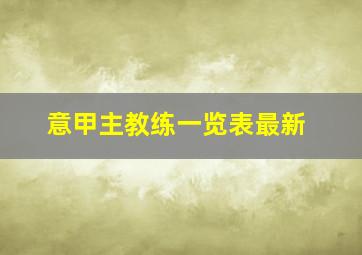 意甲主教练一览表最新